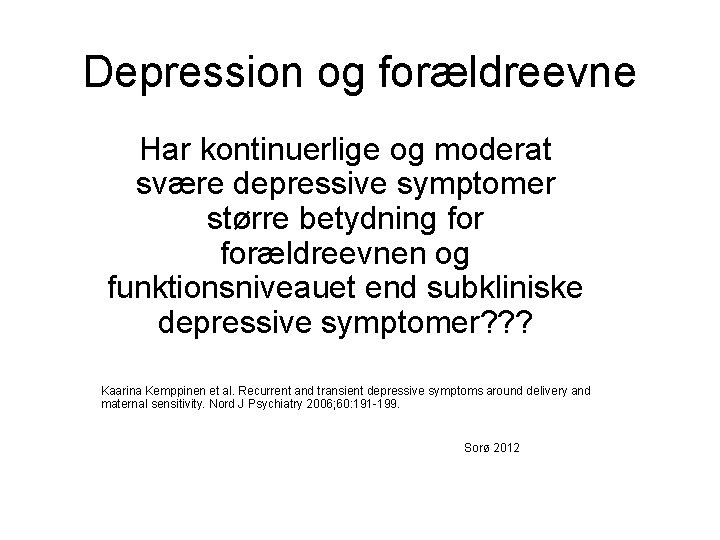 Depression og forældreevne

Har kontinuerlige og moderat svære depressive symptomer større betydning for forældreevnen og funktionsniveauet end subkliniske depressive symptomer???

Kaarina Kemppinen et al. Recurrent and transient depressive symptoms around delivery and maternal sensitivity. Nord J Psychiatry 2006;60:191-199.

Sorø 2012